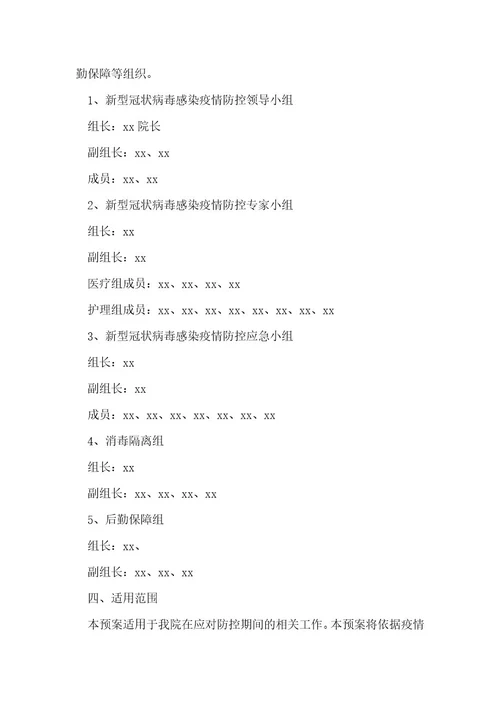 勤保障等组织。

1、新型冠状病毒感染疫情防控领导小组

组长：xx 院长

副组长：xx、xx

成员：xx、xx

2、新型冠状病毒感染疫情防控专家小组

组长：xx

副组长：xx

医疗组成员：xx、xx、xx、xx

护理组成员：xx、xx、xx、xx、xx、xx、xx、xx

3、新型冠状病毒感染疫情防控应急小组

组长：xx

副组长：xx

成员：xx、xx、xx、xx、xx、xx、xx

4、消毒隔离组

组长：xx

副组长：xx、xx、xx、xx

5、后勤保障组

组长：xx、

副组长：xx、xx、xx

四、适用范围

本预案适用于我院在应对防控期间的相关工作。本预案将依据疫情